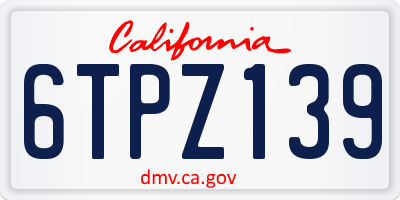 California

6TPZ139

dmv.ca.gov